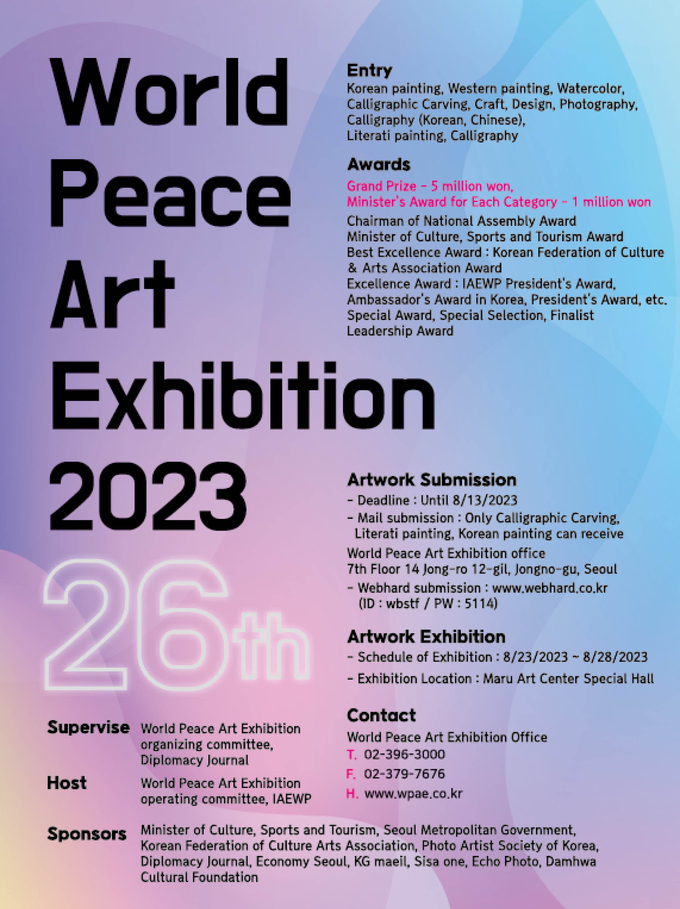 World Peace Art Exhibition 2023

26th

Entry
Korean painting, Western painting, Watercolor, Calligraphic Carving, Craft, Design, Photography, Calligraphy (Korean, Chinese), Literati painting, Calligraphy

Awards
Grand Prize - 5 million won,
Minister's Award for Each Category - 1 million won
Chairman of National Assembly Award
Minister of Culture, Sports and Tourism Award
Best Excellence Award : Korean Federation of Culture & Arts Association Award
Excellence Award : IAEWP President's Award, Ambassador's Award in Korea, President's Award, etc.
Special Award, Special Selection, Finalist
Leadership Award

Artwork Submission
- Deadline : Until 8/13/2023
- Mail submission : Only Calligraphic Carving, Literati painting, Korean painting can receive
World Peace Art Exhibition office
7th Floor 14 Jong-ro 12-gil, Jongno-gu, Seoul
- Webhard submission : www.webhard.co.kr (ID : wbstf / PW : 5114)

Artwork Exhibition
- Schedule of Exhibition : 8/23/2023 ~ 8/28/2023
- Exhibition Location : Maru Art Center Special Hall

Contact
World Peace Art Exhibition Office
T. 02-396-3000
F. 02-379-7676
H. www.wpae.co.kr

Supervise World Peace Art Exhibition organizing committee, Diplomacy Journal

Host World Peace Art Exhibition operating committee, IAEWP

Sponsors Minister of Culture, Sports and Tourism, Seoul Metropolitan Government, Korean Federation of Culture Arts Association, Photo Artist Society of Korea, Diplomacy Journal, Economy Seoul, KG maeil, Sisa one, Echo Photo, Damhwa Cultural Foundation